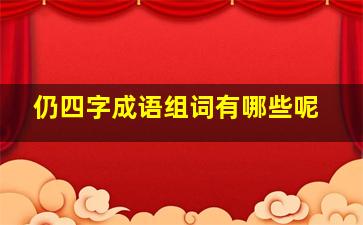 仍四字成语组词有哪些呢